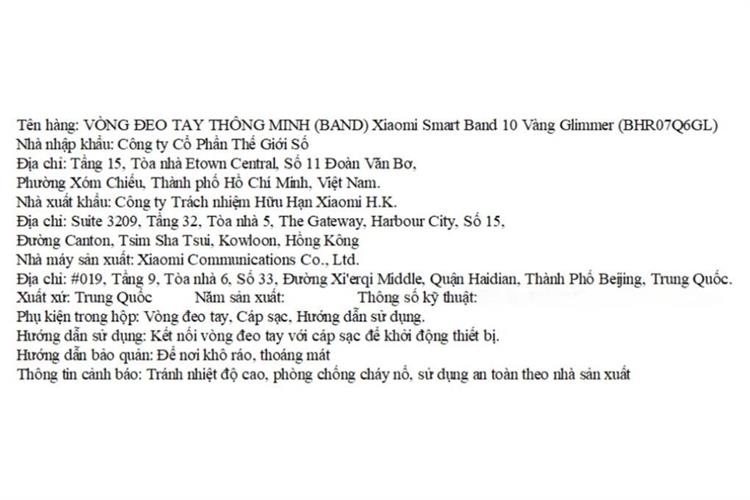 Tên hàng: VÒNG ĐEO TAY THÔNG MINH (BAND) Xiaomi Smart Band 10 Vàng Glimmer (BHR07Q6GL)
Nhà nhập khẩu: Công ty Cổ Phần Thế Giới Số
Địa chỉ: Tầng 15, Tòa nhà Etown Central, Số 11 Đoàn Văn Bơ, Phường Xóm Chiếu, Thành phố Hồ Chí Minh, Việt Nam.
Nhà xuất khẩu: Công ty Trách nhiệm Hữu Hạn Xiaomi H.K.
Địa chỉ: Suite 3209, Tầng 32, Tòa nhà 5, The Gateway, Harbour City, Số 15, Đường Canton, Tsim Sha Tsui, Kowloon, Hồng Kông
Nhà máy sản xuất: Xiaomi Communications Co., Ltd.
Địa chỉ: #019, Tầng 9, Tòa nhà 6, Số 33, Đường Xi'erqi Middle, Quận Haidian, Thành Phố Beijing, Trung Quốc.
Xuất xứ: Trung Quốc Năm sản xuất: Thông số kỹ thuật:
Phụ kiện trong hộp: Vòng đeo tay, Cáp sạc, Hướng dẫn sử dụng.
Hướng dẫn sử dụng: Kết nối vòng đeo tay với cáp sạc để khởi động thiết bị.
Hướng dẫn bảo quản: Để nơi khô ráo, thoáng mát
Thông tin cảnh báo: Tránh nhiệt độ cao, phòng chống cháy nổ, sử dụng an toàn theo nhà sản xuất